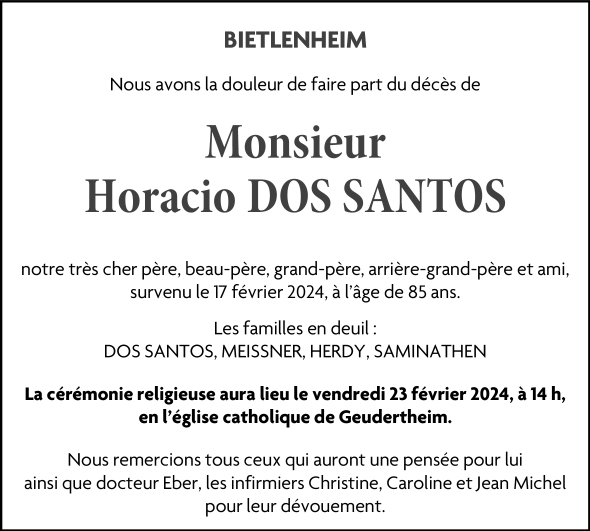 BIETLENHEIM

Nous avons la douleur de faire part du décès de

Monsieur
Horacio DOS SANTOS

notre très cher père, beau-père, grand-père, arrière-grand-père et ami, survenu le 17 février 2024, à l'âge de 85 ans.

Les familles en deuil :
DOS SANTOS, MEISSNER, HERDY, SAMINATHEN

La cérémonie religieuse aura lieu le vendredi 23 février 2024, à 14 h, en l'église catholique de Geudertheim.

Nous remercions tous ceux qui auront une pensée pour lui ainsi que docteur Eber, les infirmiers Christine, Caroline et Jean Michel pour leur dévouement.